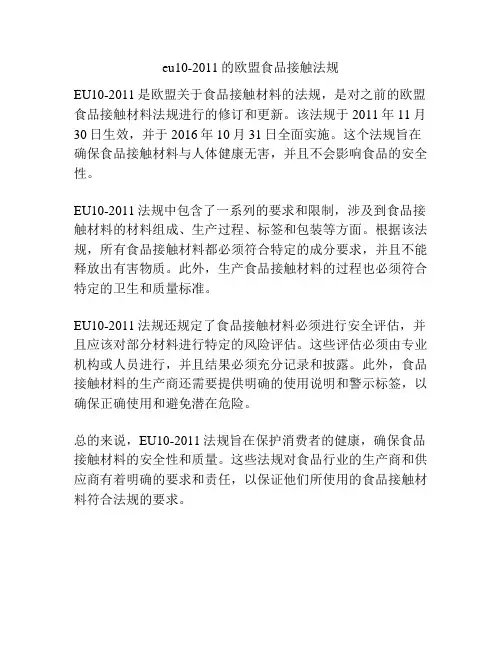 eu10-2011 的欧盟食品接触法规

EU10-2011 是欧盟关于食品接触材料的法规，是对之前的欧盟食品接触材料法规进行的修订和更新。该法规于 2011 年 11 月 30 日生效，并于 2016 年 10 月 31 日全面实施。这个法规旨在确保食品接触材料与人体健康无害，并且不会影响食品的安全性。

EU10-2011 法规中包含了一系列的要求和限制，涉及到食品接触材料的材料组成、生产过程、标签和包装等方面。根据该法规，所有食品接触材料都必须符合特定的成分要求，并且不能释放出有害物质。此外，生产食品接触材料的过程也必须符合特定的卫生和质量标准。

EU10-2011 法规还规定了食品接触材料必须进行安全评估，并且应该对部分材料进行特定的风险评估。这些评估必须由专业机构或人员进行，并且结果必须充分记录和披露。此外，食品接触材料的生产商还需要提供明确的使用说明和警示标签，以确保正确使用和避免潜在危险。

总的来说，EU10-2011 法规旨在保护消费者的健康，确保食品接触材料的安全性和质量。这些法规对食品行业的生产商和供应商有着明确的要求和责任，以保证他们所使用的食品接触材料符合法规的要求。